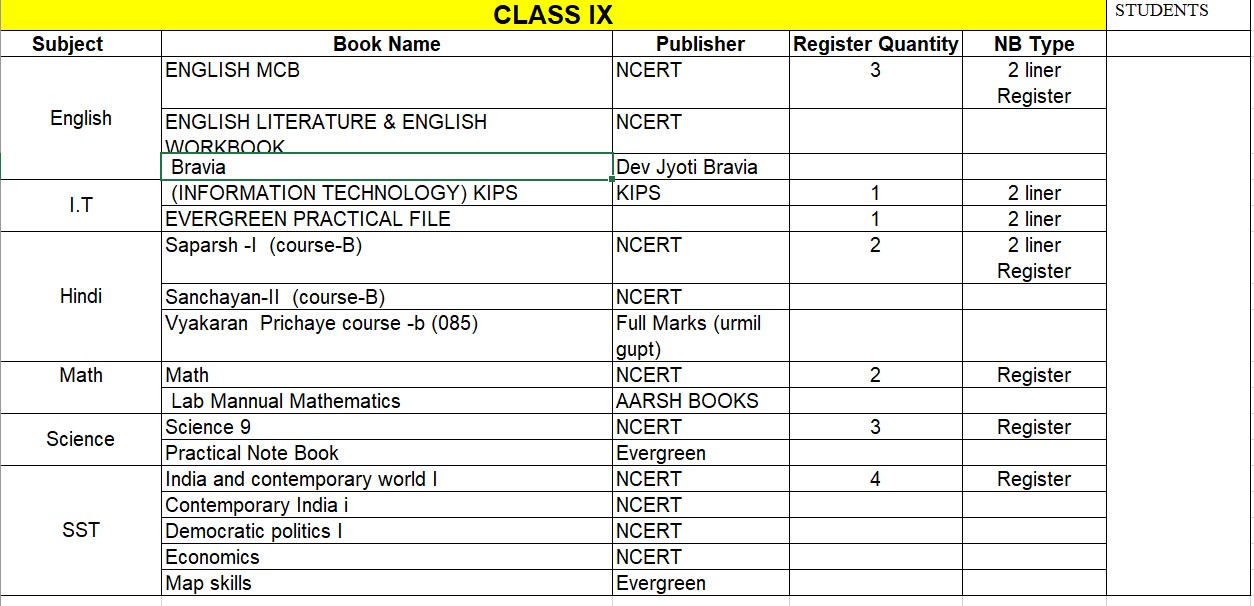 CLASS IX

STUDENTS

| Subject | Book Name | Publisher | Register Quantity | NB Type |
|---|---|---|---|---|
| English | ENGLISH MCB | NCERT | 3 | 2 liner Register |
| | ENGLISH LITERATURE & ENGLISH WORKBOOK | NCERT | | |
| | Bravia | Dev Jyoti Bravia | | |
| I.T | (INFORMATION TECHNOLOGY) KIPS | KIPS | 1 | 2 liner |
| | EVERGREEN PRACTICAL FILE | | 1 | 2 liner |
| Hindi | Saparsh -I (course-B) | NCERT | 2 | 2 liner Register |
| | Sanchayan-II (course-B) | NCERT | | |
| | Vyakaran Prichaye course -b (085) | Full Marks (urmil gupt) | | |
| Math | Math | NCERT | 2 | Register |
| | Lab Mannual Mathematics | AARSH BOOKS | | |
| Science | Science 9 | NCERT | 3 | Register |
| | Practical Note Book | Evergreen | | |
| SST | India and contemporary world I | NCERT | 4 | Register |
| | Contemporary India i | NCERT | | |
| | Democratic politics I | NCERT | | |
| | Economics | NCERT | | |
| | Map skills | Evergreen | | |